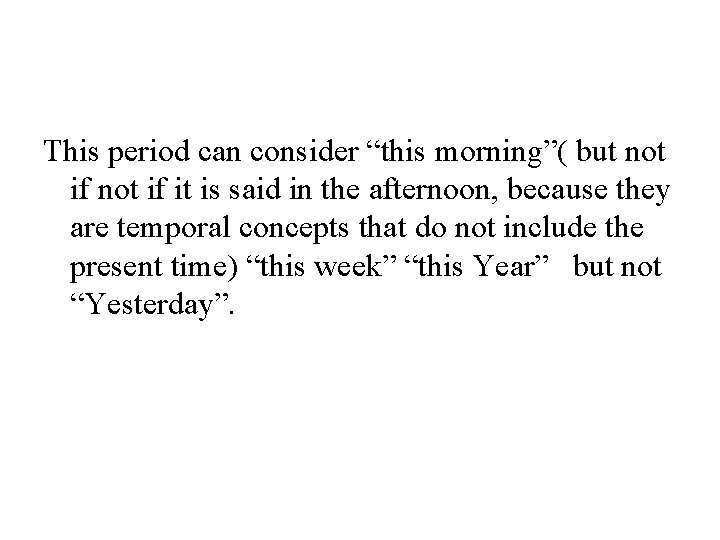 This period can consider "this morning"( but not if not if it is said in the afternoon, because they are temporal concepts that do not include the present time) "this week" "this Year"   but not "Yesterday".